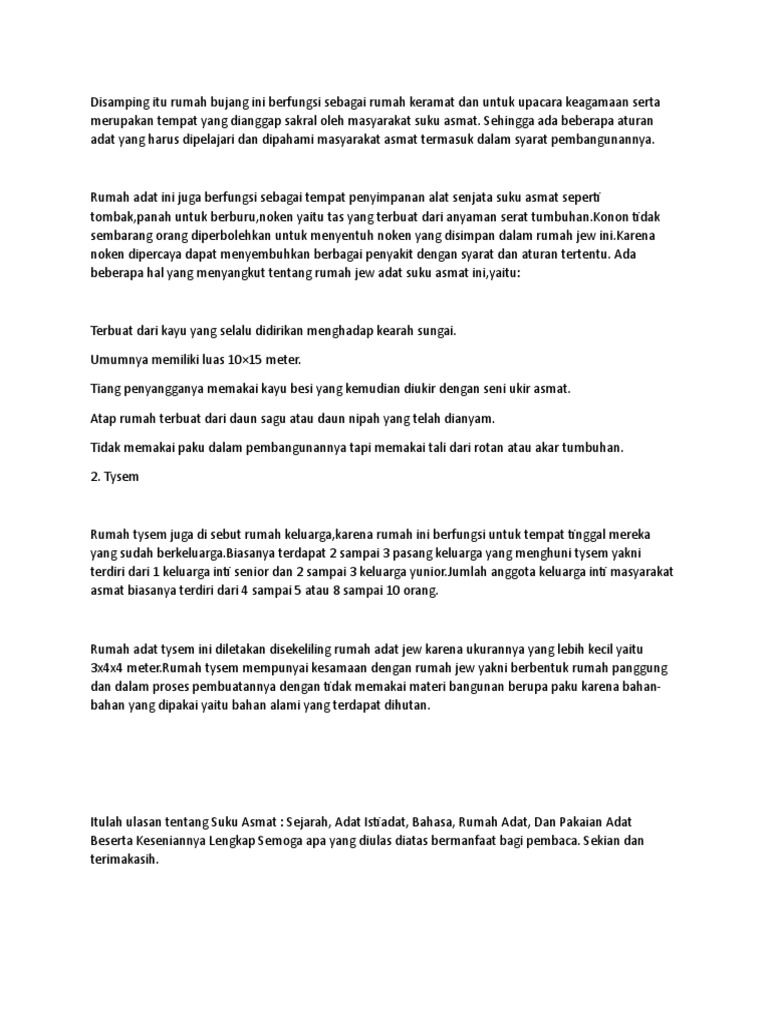 Disamping itu rumah bujang ini berfungsi sebagai rumah keramat dan untuk upacara keagamaan serta merupakan tempat yang dianggap sakral oleh masyarakat suku asmat. Sehingga ada beberapa aturan adat yang harus dipelajari dan dipahami masyarakat asmat termasuk dalam syarat pembangunannya.

Rumah adat ini juga berfungsi sebagai tempat penyimpanan alat senjata suku asmat seperti tombak,panah untuk berburu,noken yaitu tas yang terbuat dari anyaman serat tumbuhan.Konon tidak sembarang orang diperbolehkan untuk menyentuh noken yang disimpan dalam rumah jew ini.Karena noken dipercaya dapat menyembuhkan berbagai penyakit dengan syarat dan aturan tertentu. Ada beberapa hal yang menyangkut tentang rumah jew adat suku asmat ini,yaitu:

Terbuat dari kayu yang selalu didirikan menghadap kearah sungai.

Umumnya memiliki luas 10×15 meter.

Tiang penyangganya memakai kayu besi yang kemudian diukir dengan seni ukir asmat.

Atap rumah terbuat dari daun sagu atau daun nipah yang telah dianyam.

Tidak memakai paku dalam pembangunannya tapi memakai tali dari rotan atau akar tumbuhan.

2. Tysem

Rumah tysem juga di sebut rumah keluarga,karena rumah ini berfungsi untuk tempat tinggal mereka yang sudah berkeluarga.Biasanya terdapat 2 sampai 3 pasang keluarga yang menghuni tysem yakni terdiri dari 1 keluarga inti senior dan 2 sampai 3 keluarga yunior.Jumlah anggota keluarga inti masyarakat asmat biasanya terdiri dari 4 sampai 5 atau 8 sampai 10 orang.

Rumah adat tysem ini diletakan disekeliling rumah adat jew karena ukurannya yang lebih kecil yaitu 3x4x4 meter.Rumah tysem mempunyai kesamaan dengan rumah jew yakni berbentuk rumah panggung dan dalam proses pembuatannya dengan tidak memakai materi bangunan berupa paku karena bahan-bahan yang dipakai yaitu bahan alami yang terdapat dihutan.

Itulah ulasan tentang Suku Asmat : Sejarah, Adat Istiadat, Bahasa, Rumah Adat, Dan Pakaian Adat Beserta Keseniannya Lengkap Semoga apa yang diulas diatas bermanfaat bagi pembaca. Sekian dan terimakasih.